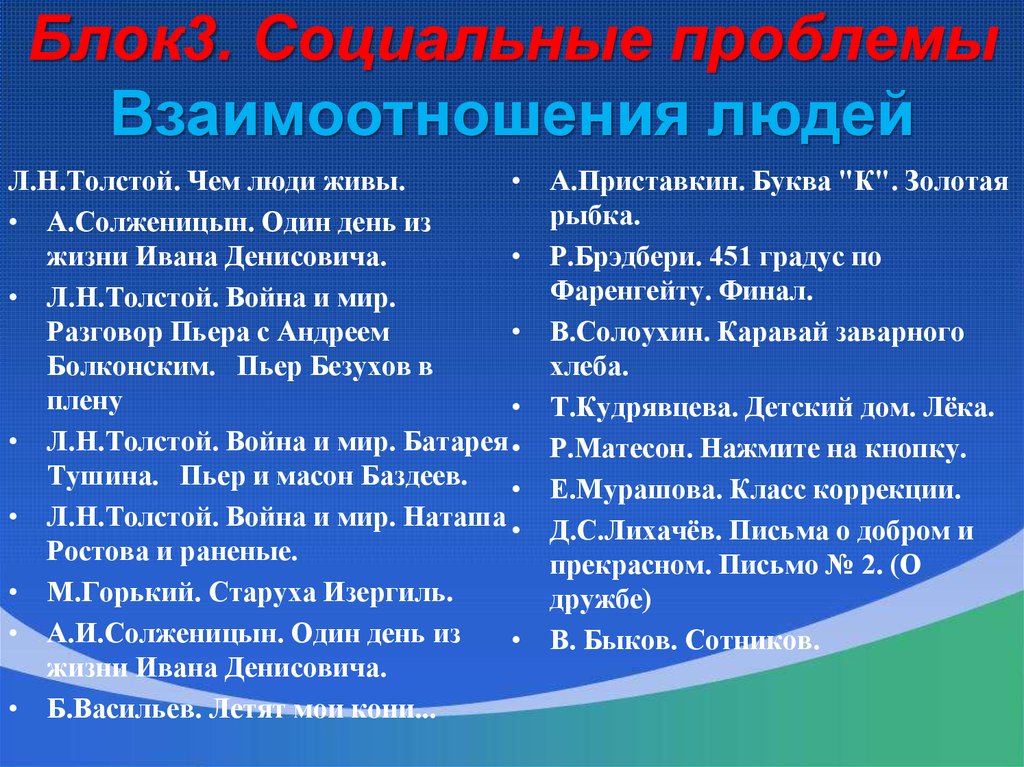 Блок3. Социальные проблемы
Взаимоотношения людей

Л.Н.Толстой. Чем люди живы.
• А.Солженицын. Один день из жизни Ивана Денисовича.
• Л.Н.Толстой. Война и мир. Разговор Пьера с Андреем Болконским. Пьер Безухов в плену
• Л.Н.Толстой. Война и мир. Батарея Тушина. Пьер и масон Баздеев.
• Л.Н.Толстой. Война и мир. Наташа Ростова и раненые.
• М.Горький. Старуха Изергиль.
• А.И.Солженицын. Один день из жизни Ивана Денисовича.
• Б.Васильев. Летят мои кони...

• А.Приставкин. Буква "К". Золотая рыбка.
• Р.Брэдбери. 451 градус по Фаренгейту. Финал.
• В.Солоухин. Каравай заварного хлеба.
• Т.Кудрявцева. Детский дом. Лёка.
• Р.Матесон. Нажмите на кнопку.
• Е.Мурашова. Класс коррекции.
• Д.С.Лихачёв. Письма о добром и прекрасном. Письмо № 2. (О дружбе)
• В. Быков. Сотников.